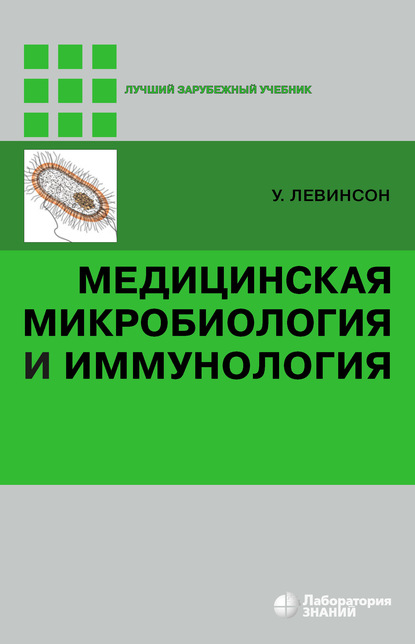 ЛУЧШИЙ ЗАРУБЕЖНЫЙ УЧЕБНИК

У. ЛЕВИНСОН

МЕДИЦИНСКАЯ МИКРОБИОЛОГИЯ И ИММУНОЛОГИЯ

Лаборатория ЗНАНИЙ